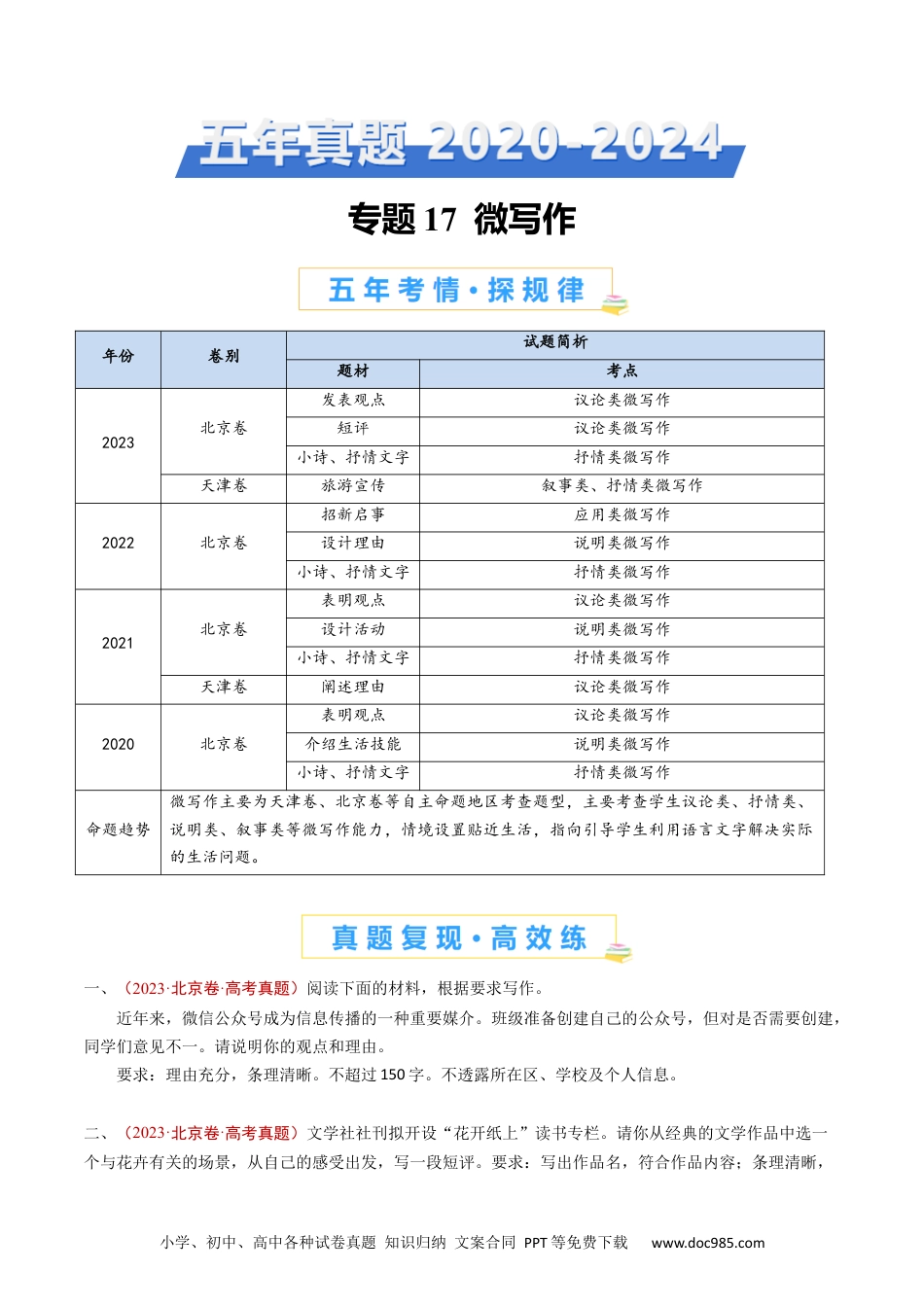 五年真题 2020-2024

专题 17 微写作

五年考情·探规律

| 年份 | 卷别 | 试题简析 | |
|---|---|---|---|
| | | 题材 | 考点 |
| 2023 | 北京卷 | 发表观点 | 议论类微写作 |
| | | 短评 | 议论类微写作 |
| | | 小诗、抒情文字 | 抒情类微写作 |
| | 天津卷 | 旅游宣传 | 叙事类、抒情类微写作 |
| 2022 | 北京卷 | 招新启事 | 应用类微写作 |
| | | 设计理由 | 说明类微写作 |
| | | 小诗、抒情文字 | 抒情类微写作 |
| 2021 | 北京卷 | 表明观点 | 议论类微写作 |
| | | 设计活动 | 说明类微写作 |
| | | 小诗、抒情文字 | 抒情类微写作 |
| | 天津卷 | 阐述理由 | 议论类微写作 |
| 2020 | 北京卷 | 表明观点 | 议论类微写作 |
| | | 介绍生活技能 | 说明类微写作 |
| | | 小诗、抒情文字 | 抒情类微写作 |
| 命题趋势 | 微写作主要为天津卷、北京卷等自主命题地区考查题型，主要考查学生议论类、抒情类、说明类、叙事类等微写作能力，情境设置贴近生活，指向引导学生利用语言文字解决实际的生活问题。 | | |

真题复现·高效练

一、（2023·北京卷·高考真题）阅读下面的材料，根据要求写作。

近年来，微信公众号成为信息传播的一种重要媒介。班级准备创建自己的公众号，但对是否需要创建，同学们意见不一。请说明你的观点和理由。

要求：理由充分，条理清晰。不超过 150 字。不透露所在区、学校及个人信息。

二、（2023·北京卷·高考真题）文学社社刊拟开设“花开纸上”读书专栏。请你从经典的文学作品中选一个与花卉有关的场景，从自己的感受出发，写一段短评。要求：写出作品名，符合作品内容；条理清晰，

小学、初中、高中各种试卷真题 知识归纳 文案合同 PPT 等免费下载 www.doc985.com